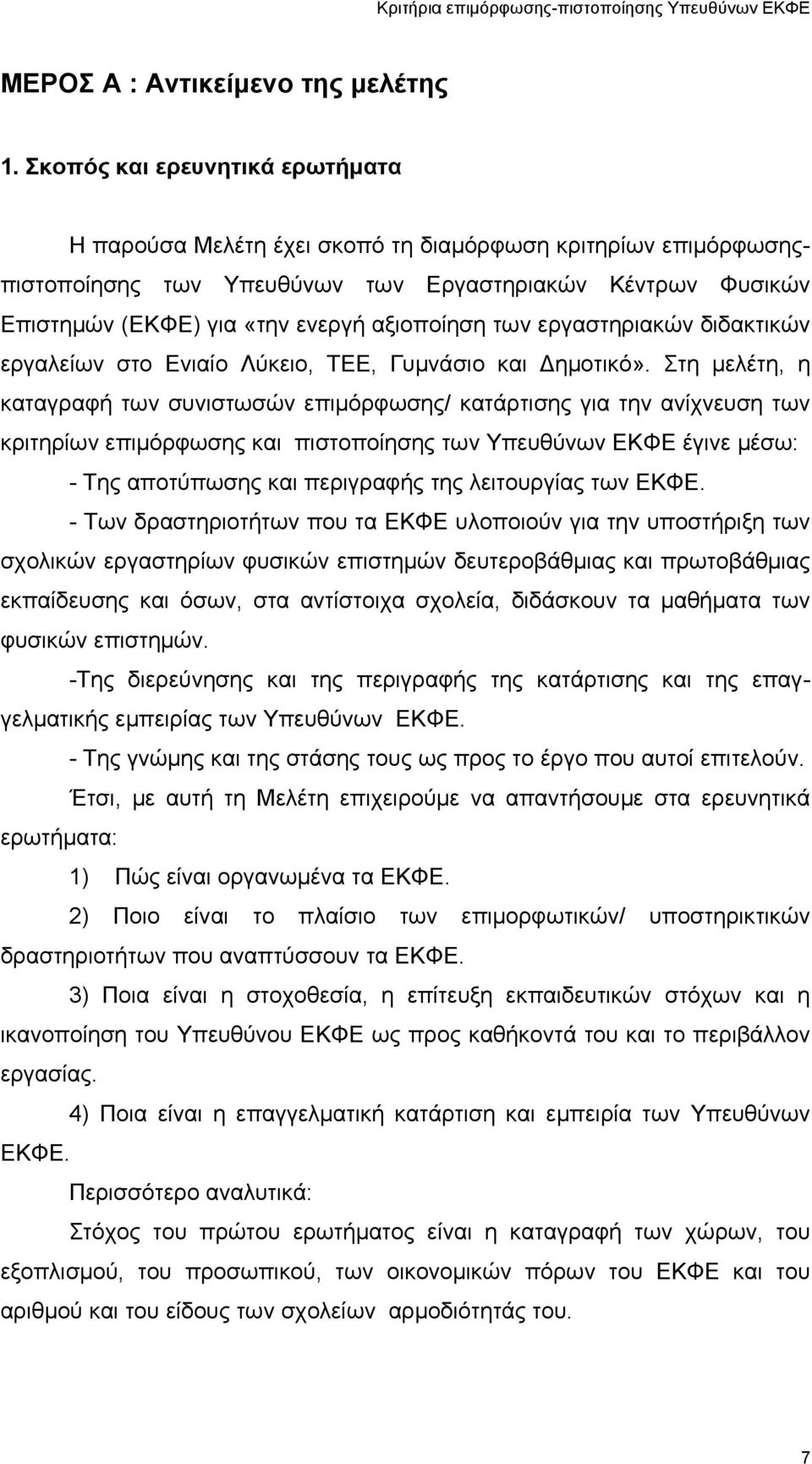 Κριτήρια επιμόρφωσης-πιστοποίησης Υπευθύνων ΕΚΦΕ

ΜΕΡΟΣ Α : Αντικείμενο της μελέτης

1. Σκοπός και ερευνητικά ερωτήματα

Η παρούσα Μελέτη έχει σκοπό τη διαμόρφωση κριτηρίων επιμόρφωσης-πιστοποίησης των Υπευθύνων των Εργαστηριακών Κέντρων Φυσικών Επιστημών (ΕΚΦΕ) για «την ενεργή αξιοποίηση των εργαστηριακών διδακτικών εργαλείων στο Ενιαίο Λύκειο, ΤΕΕ, Γυμνάσιο και Δημοτικό». Στη μελέτη, η καταγραφή των συνιστωσών επιμόρφωσης/ κατάρτισης για την ανίχνευση των κριτηρίων επιμόρφωσης και πιστοποίησης των Υπευθύνων ΕΚΦΕ έγινε μέσω:

- Της αποτύπωσης και περιγραφής της λειτουργίας των ΕΚΦΕ.

- Των δραστηριοτήτων που τα ΕΚΦΕ υλοποιούν για την υποστήριξη των σχολικών εργαστηρίων φυσικών επιστημών δευτεροβάθμιας και πρωτοβάθμιας εκπαίδευσης και όσων, στα αντίστοιχα σχολεία, διδάσκουν τα μαθήματα των φυσικών επιστημών.

-Της διερεύνησης και της περιγραφής της κατάρτισης και της επαγγελματικής εμπειρίας των Υπευθύνων ΕΚΦΕ.

- Της γνώμης και της στάσης τους ως προς το έργο που αυτοί επιτελούν.

Έτσι, με αυτή τη Μελέτη επιχειρούμε να απαντήσουμε στα ερευνητικά ερωτήματα:

1) Πώς είναι οργανωμένα τα ΕΚΦΕ.

2) Ποιο είναι το πλαίσιο των επιμορφωτικών/ υποστηρικτικών δραστηριοτήτων που αναπτύσσουν τα ΕΚΦΕ.

3) Ποια είναι η στοχοθεσία, η επίτευξη εκπαιδευτικών στόχων και η ικανοποίηση του Υπευθύνου ΕΚΦΕ ως προς καθήκοντά του και το περιβάλλον εργασίας.

4) Ποια είναι η επαγγελματική κατάρτιση και εμπειρία των Υπευθύνων ΕΚΦΕ.

Περισσότερο αναλυτικά:

Στόχος του πρώτου ερωτήματος είναι η καταγραφή των χώρων, του εξοπλισμού, του προσωπικού, των οικονομικών πόρων του ΕΚΦΕ και του αριθμού και του είδους των σχολείων αρμοδιότητάς του.

7